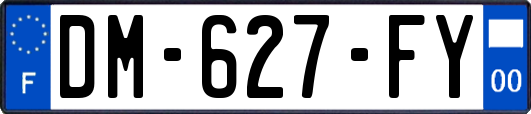 F
DM-627-FY
00